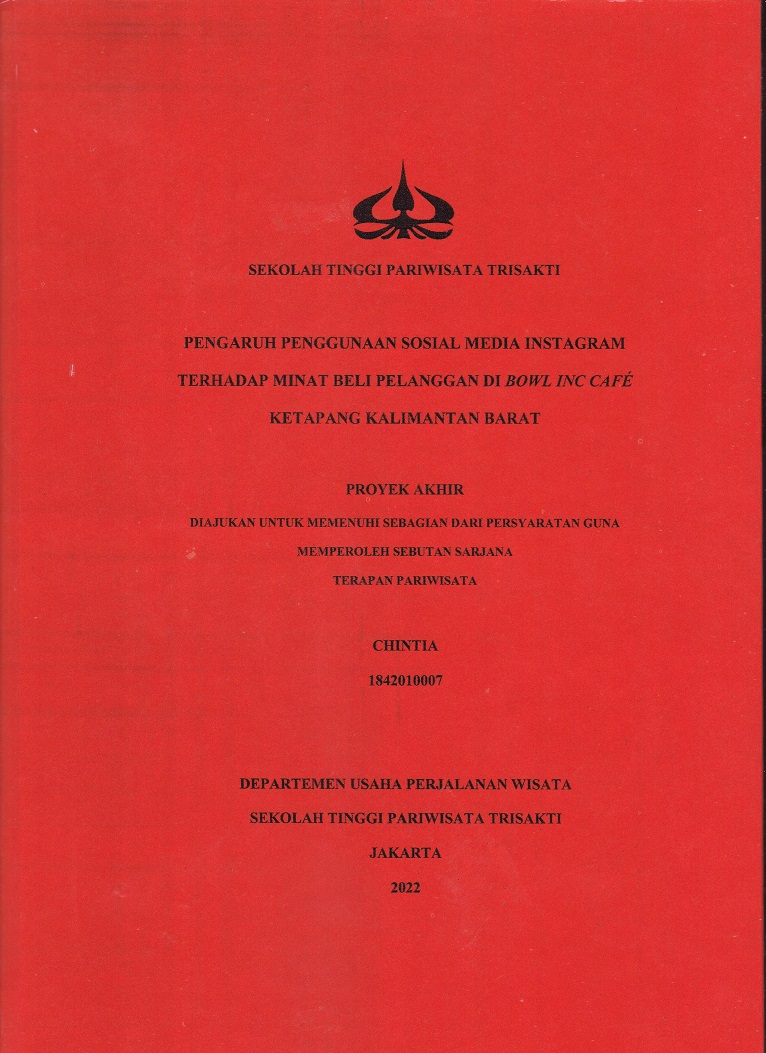 SEKOLAH TINGGI PARIWISATA TRISAKTI

PENGARUH PENGGUNAAN SOSIAL MEDIA INSTAGRAM TERHADAP MINAT BELI PELANGGAN DI BOWL INC CAFÉ KETAPANG KALIMANTAN BARAT

PROYEK AKHIR

DIAJUKAN UNTUK MEMENUHI SEBAGIAN DARI PERSYARATAN GUNA MEMPEROLEH SEBUTAN SARJANA TERAPAN PARIWISATA

CHINTIA

1842010007

DEPARTEMEN USAHA PERJALANAN WISATA

SEKOLAH TINGGI PARIWISATA TRISAKTI

JAKARTA

2022